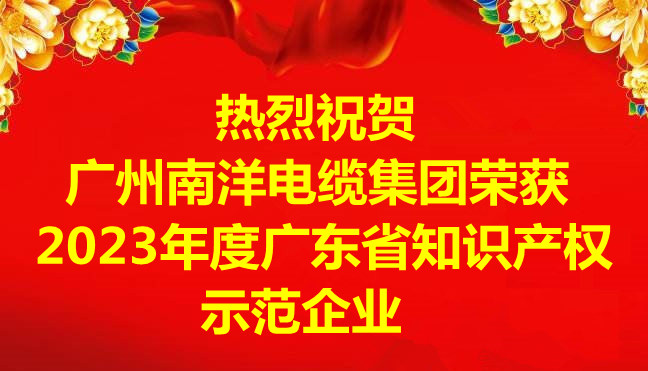 热烈祝贺
广州南洋电缆集团荣获
2023年度广东省知识产权
示范企业